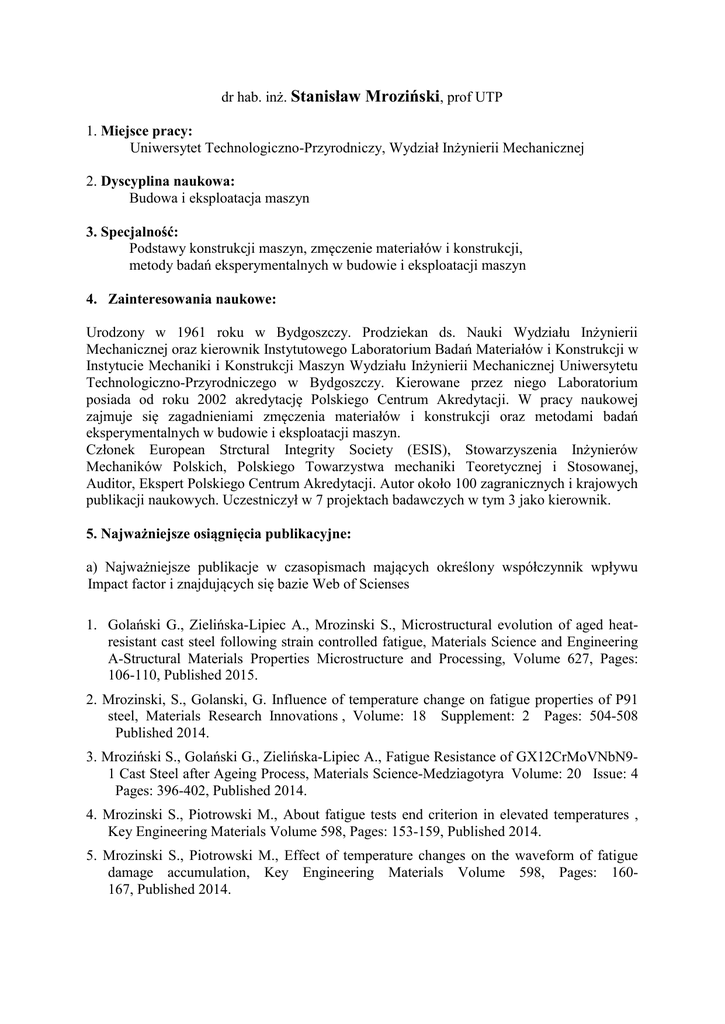 dr hab. inż. Stanisław Mroziński, prof UTP

1. Miejsce pracy:
Uniwersytet Technologiczno-Przyrodniczy, Wydział Inżynierii Mechanicznej

2. Dyscyplina naukowa:
Budowa i eksploatacja maszyn

3. Specjalność:
Podstawy konstrukcji maszyn, zmęczenie materiałów i konstrukcji, metody badań eksperymentalnych w budowie i eksploatacji maszyn

4. Zainteresowania naukowe:

Urodzony w 1961 roku w Bydgoszczy. Prodziekan ds. Nauki Wydziału Inżynierii Mechanicznej oraz kierownik Instytutowego Laboratorium Badań Materiałów i Konstrukcji w Instytucie Mechaniki i Konstrukcji Maszyn Wydziału Inżynierii Mechanicznej Uniwersytetu Technologiczno-Przyrodniczego w Bydgoszczy. Kierowane przez niego Laboratorium posiada od roku 2002 akredytację Polskiego Centrum Akredytacji. W pracy naukowej zajmuje się zagadnieniami zmęczenia materiałów i konstrukcji oraz metodami badań eksperymentalnych w budowie i eksploatacji maszyn.
Członek European Strctural Integrity Society (ESIS), Stowarzyszenia Inżynierów Mechaników Polskich, Polskiego Towarzystwa mechaniki Teoretycznej i Stosowanej, Auditor, Ekspert Polskiego Centrum Akredytacji. Autor około 100 zagranicznych i krajowych publikacji naukowych. Uczestniczył w 7 projektach badawczych w tym 3 jako kierownik.

5. Najważniejsze osiągnięcia publikacyjne:

a) Najważniejsze publikacje w czasopismach mających określony współczynnik wpływu Impact factor i znajdujących się bazie Web of Scienses

1. Golański G., Zielińska-Lipiec A., Mrozinski S., Microstructural evolution of aged heat-resistant cast steel following strain controlled fatigue, Materials Science and Engineering A-Structural Materials Properties Microstructure and Processing, Volume 627, Pages: 106-110, Published 2015.

2. Mrozinski, S., Golanski, G. Influence of temperature change on fatigue properties of P91 steel, Materials Research Innovations , Volume: 18 Supplement: 2 Pages: 504-508 Published 2014.

3. Mroziński S., Golański G., Zielińska-Lipiec A., Fatigue Resistance of GX12CrMoVNbN9-1 Cast Steel after Ageing Process, Materials Science-Medziagotyra Volume: 20 Issue: 4 Pages: 396-402, Published 2014.

4. Mrozinski S., Piotrowski M., About fatigue tests end criterion in elevated temperatures , Key Engineering Materials Volume 598, Pages: 153-159, Published 2014.

5. Mrozinski S., Piotrowski M., Effect of temperature changes on the waveform of fatigue damage accumulation, Key Engineering Materials Volume 598, Pages: 160-167, Published 2014.